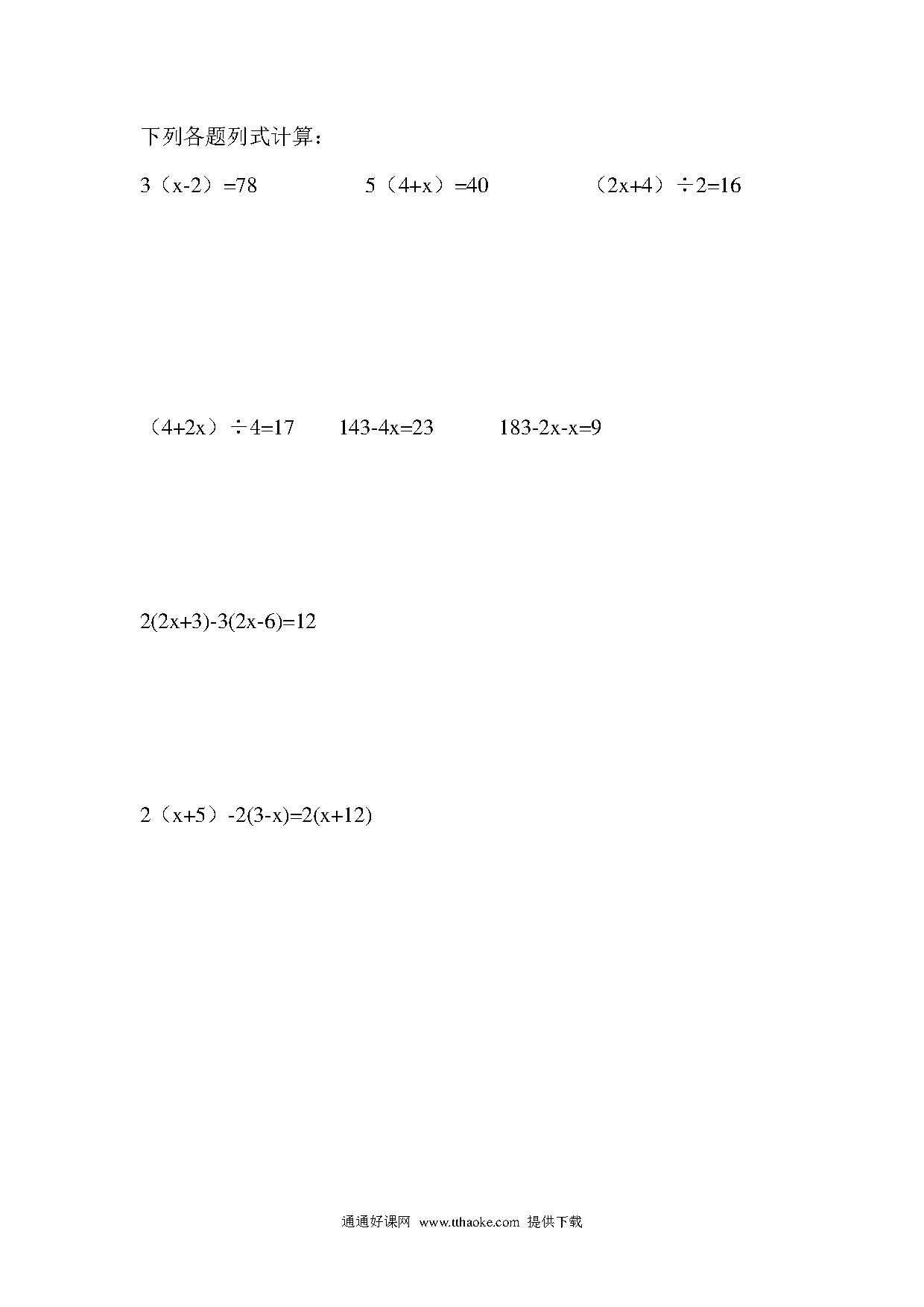 下列各题列式计算：

$3（x-2）=78$   $5（4+x）=40$   $（2x+4）\div 2=16$

$（4+2x）\div 4=17$   $143-4x=23$   $183-2x-x=9$

$2(2x+3)-3(2x-6)=12$

$2（x+5）-2(3-x)=2(x+12)$

通通好课网 www.tthaoke.com 提供下载